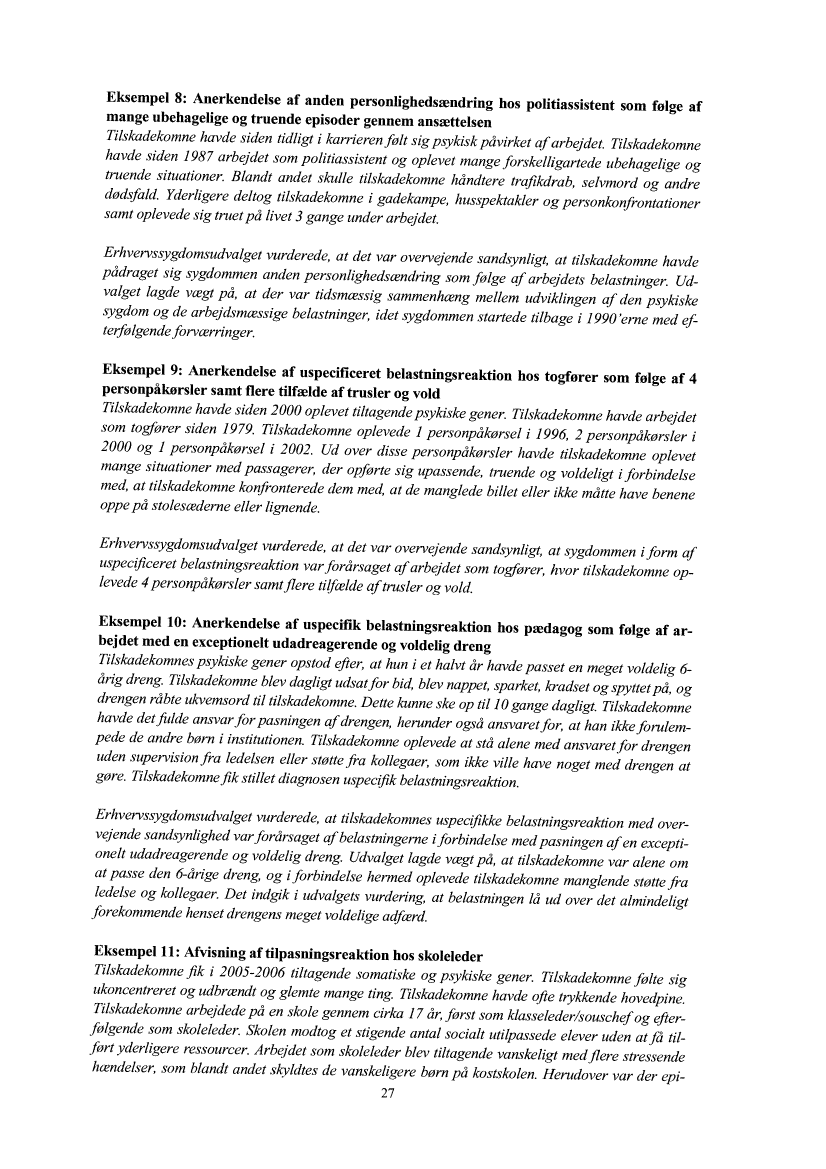 Eksempel 8: Anerkendelse af anden personlighedsændring hos politiassistent som følge af mange ubehagelige og truende episoder gennem ansættelsen
Tilskadekomne havde siden tidligt i karrieren følt sig psykisk påvirket af arbejdet. Tilskadekomne havde siden 1987 arbejdet som politiassistent og oplevet mange forskelligartede ubehagelige og truende situationer. Blandt andet skulle tilskadekomne håndtere trafikdrab, selvmord og andre dødsfald. Yderligere deltog tilskadekomne i gadekampe, husspektakler og personkonfrontationer samt oplevede sig truet på livet 3 gange under arbejdet.

Erhvervssygdomsudvalget vurderede, at det var overvejende sandsynligt, at tilskadekomne havde pådraget sig sygdommen anden personlighedsændring som følge af arbejdets belastninger. Udvalget lagde vægt på, at der var tidsmæssig sammenhæng mellem udviklingen af den psykiske sygdom og de arbejdsmæssige belastninger, idet sygdommen startede tilbage i 1990'erne med efterfølgende forværringer.

Eksempel 9: Anerkendelse af uspecificeret belastningsreaktion hos togfører som følge af 4 personpåkørsler samt flere tilfælde af trusler og vold
Tilskadekomne havde siden 2000 oplevet tiltagende psykiske gener. Tilskadekomne havde arbejdet som togfører siden 1979. Tilskadekomne oplevede 1 personpåkørsel i 1996, 2 personpåkørsler i 2000 og 1 personpåkørsel i 2002. Ud over disse personpåkørsler havde tilskadekomne oplevet mange situationer med passagerer, der opførte sig upassende, truende og voldeligt i forbindelse med, at tilskadekomne konfronterede dem med, at de manglede billet eller ikke måtte have benene oppe på stolesæderne eller lignende.

Erhvervssygdomsudvalget vurderede, at det var overvejende sandsynligt, at sygdommen i form af uspecificeret belastningsreaktion var forårsaget af arbejdet som togfører, hvor tilskadekomne oplevede 4 personpåkørsler samt flere tilfælde af trusler og vold.

Eksempel 10: Anerkendelse af uspecifik belastningsreaktion hos pædagog som følge af arbejdet med en exceptionelt udadreagerende og voldelig dreng
Tilskadekomnes psykiske gener opstod efter, at hun i et halvt år havde passet en meget voldelig 6-årig dreng. Tilskadekomne blev dagligt udsat for bid, blev nappet, sparket, kradset og spyttet på, og drengen råbte ukvemsord til tilskadekomne. Dette kunne ske op til 10 gange dagligt. Tilskadekomne havde det fulde ansvar for pasningen af drengen, herunder også ansvaret for, at han ikke forulempede de andre børn i institutionen. Tilskadekomne oplevede at stå alene med ansvaret for drengen uden supervision fra ledelsen eller støtte fra kollegaer, som ikke ville have noget med drengen at gøre. Tilskadekomne fik stillet diagnosen uspecifik belastningsreaktion.

Erhvervssygdomsudvalget vurderede, at tilskadekomnes uspecifikke belastningsreaktion med overvejende sandsynlighed var forårsaget af belastningerne i forbindelse med pasningen af en exceptionelt udadreagerende og voldelig dreng. Udvalget lagde vægt på, at tilskadekomne var alene om at passe den 6-årige dreng, og i forbindelse hermed oplevede tilskadekomne manglende støtte fra ledelse og kollegaer. Det indgik i udvalgets vurdering, at belastningen lå ud over det almindeligt forekommende henset drengens meget voldelige adfærd.

Eksempel 11: Afvisning af tilpasningsreaktion hos skoleleder
Tilskadekomne fik i 2005-2006 tiltagende somatiske og psykiske gener. Tilskadekomne følte sig ukoncentreret og udbrændt og glemte mange ting. Tilskadekomne havde ofte trykkende hovedpine. Tilskadekomne arbejdede på en skole gennem cirka 17 år, først som klasseleder/souschef og efterfølgende som skoleleder. Skolen modtog et stigende antal socialt utilpassede elever uden at få tilført yderligere ressourcer. Arbejdet som skoleleder blev tiltagende vanskeligt med flere stressende hændelser, som blandt andet skyldtes de vanskeligere børn på kostskolen. Herudover var der epi-
27